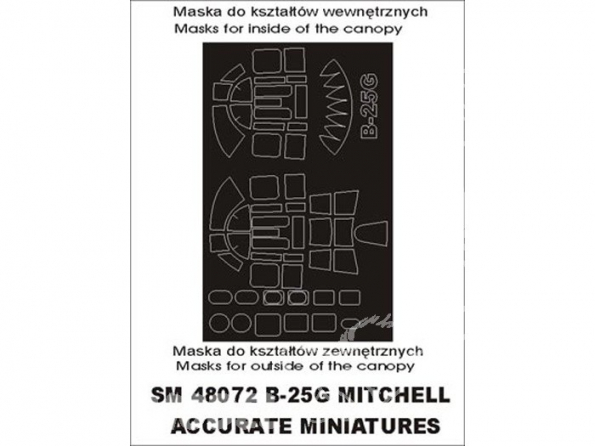 Maska do kształtów wewnętrznych
Masks for inside of the canopy

B-25G

Maska do kształtów zewnętrznych
Masks for outside of the canopy

SM 48072 B-25G MITCHELL
ACCURATE MINIATURES